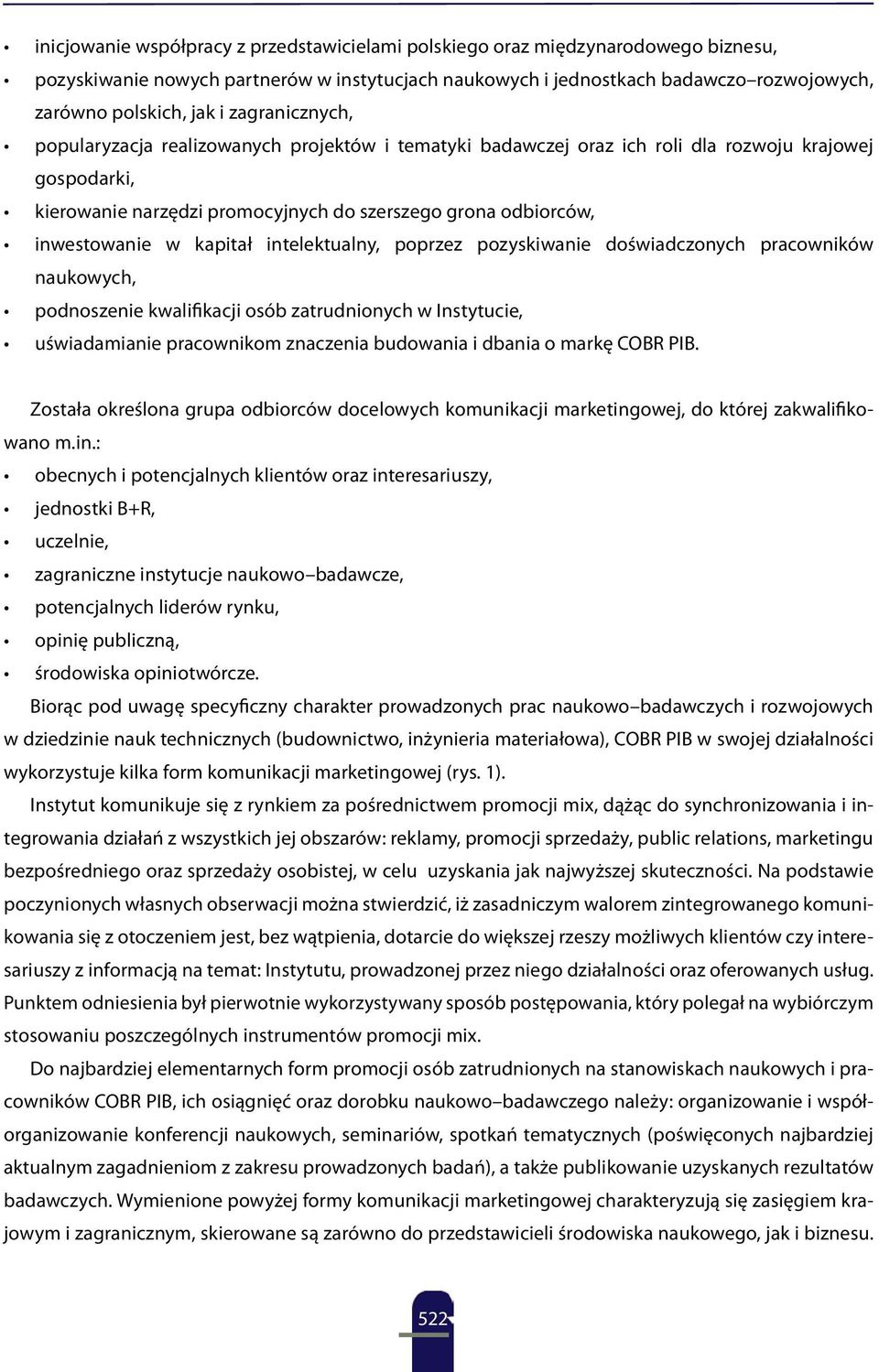 • inicjowanie współpracy z przedstawicielami polskiego oraz międzynarodowego biznesu,
• pozyskiwanie nowych partnerów w instytucjach naukowych i jednostkach badawczo–rozwojowych, zarówno polskich, jak i zagranicznych,
• popularyzacja realizowanych projektów i tematyki badawczej oraz ich roli dla rozwoju krajowej gospodarki,
• kierowanie narzędzi promocyjnych do szerszego grona odbiorców,
• inwestowanie w kapitał intelektualny, poprzez pozyskiwanie doświadczonych pracowników naukowych,
• podnoszenie kwalifikacji osób zatrudnionych w Instytucie,
• uświadamianie pracownikom znaczenia budowania i dbania o markę COBR PIB.

Została określona grupa odbiorców docelowych komunikacji marketingowej, do której zakwalifikowano m.in.:
• obecnych i potencjalnych klientów oraz interesariuszy,
• jednostki B+R,
• uczelnie,
• zagraniczne instytucje naukowo–badawcze,
• potencjalnych liderów rynku,
• opinię publiczną,
• środowiska opiniotwórcze.
Biorąc pod uwagę specyficzny charakter prowadzonych prac naukowo–badawczych i rozwojowych w dziedzinie nauk technicznych (budownictwo, inżynieria materiałowa), COBR PIB w swojej działalności wykorzystuje kilka form komunikacji marketingowej (rys. 1).

Instytut komunikuje się z rynkiem za pośrednictwem promocji mix, dążąc do synchronizowania i integrowania działań z wszystkich jej obszarów: reklamy, promocji sprzedaży, public relations, marketingu bezpośredniego oraz sprzedaży osobistej, w celu uzyskania jak najwyższej skuteczności. Na podstawie poczynionych własnych obserwacji można stwierdzić, iż zasadniczym walorem zintegrowanego komunikowania się z otoczeniem jest, bez wątpienia, dotarcie do większej rzeszy możliwych klientów czy interesariuszy z informacją na temat: Instytutu, prowadzonej przez niego działalności oraz oferowanych usług. Punktem odniesienia był pierwotnie wykorzystywany sposób postępowania, który polegał na wybiórczym stosowaniu poszczególnych instrumentów promocji mix.

Do najbardziej elementarnych form promocji osób zatrudnionych na stanowiskach naukowych i pracowników COBR PIB, ich osiągnięć oraz dorobku naukowo–badawczego należy: organizowanie i współorganizowanie konferencji naukowych, seminariów, spotkań tematycznych (poświęconych najbardziej aktualnym zagadnieniom z zakresu prowadzonych badań), a także publikowanie uzyskanych rezultatów badawczych. Wymienione powyżej formy komunikacji marketingowej charakteryzują się zasięgiem krajowym i zagranicznym, skierowane są zarówno do przedstawicieli środowiska naukowego, jak i biznesu.

522